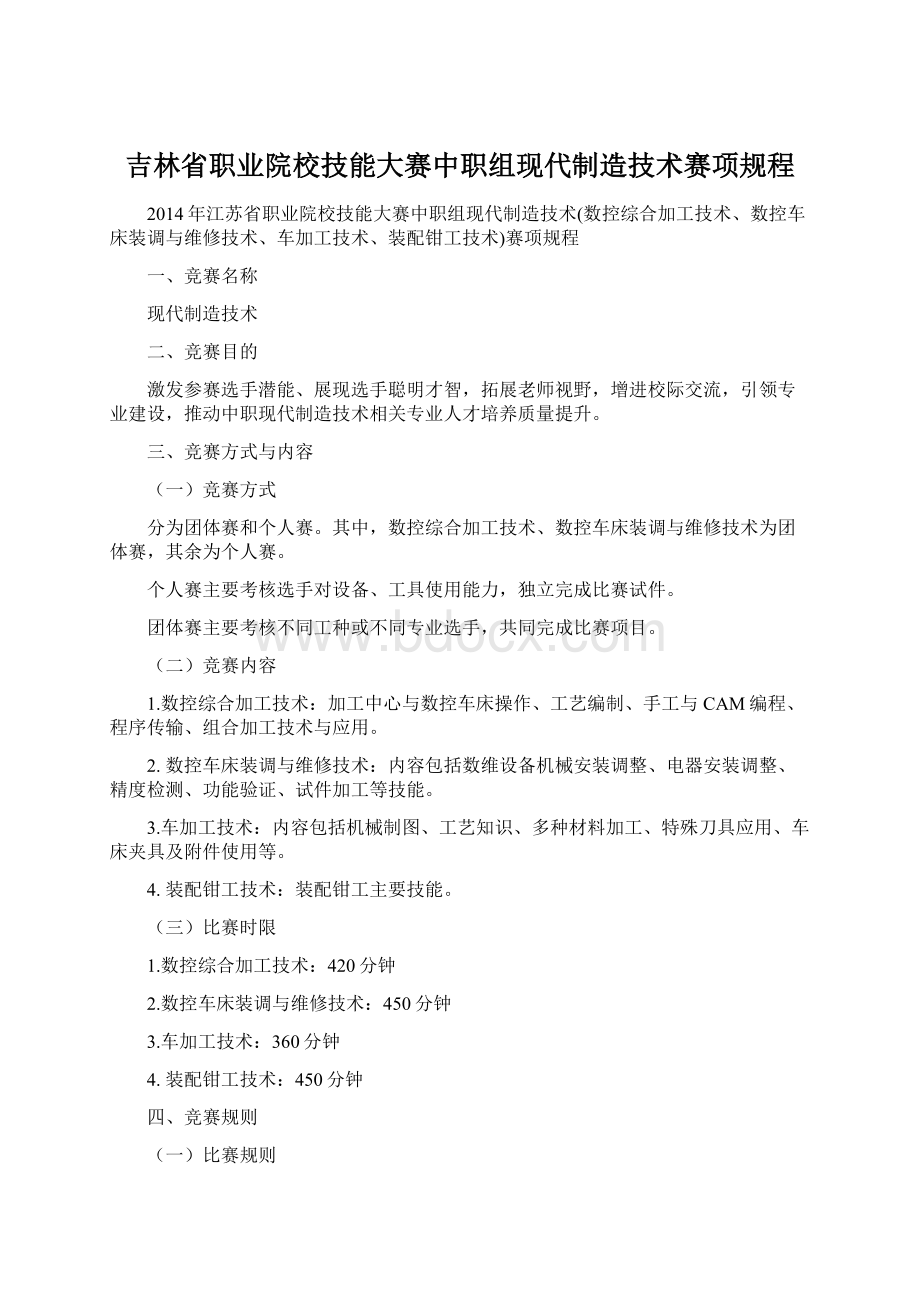 吉林省职业院校技能大赛中职组现代制造技术赛项规程

2014年江苏省职业院校技能大赛中职组现代制造技术(数控综合加工技术、数控车床装调与维修技术、车加工技术、装配钳工技术)赛项规程

一、竞赛名称

现代制造技术

二、竞赛目的

激发参赛选手潜能、展现选手聪明才智，拓展老师视野，增进校际交流，引领专业建设，推动中职现代制造技术相关专业人才培养质量提升。

三、竞赛方式与内容

（一）竞赛方式

分为团体赛和个人赛。其中，数控综合加工技术、数控车床装调与维修技术为团体赛，其余为个人赛。

个人赛主要考核选手对设备、工具使用能力，独立完成比赛试件。

团体赛主要考核不同工种或不同专业选手，共同完成比赛项目。

www.bdocx.com

（二）竞赛内容

1.数控综合加工技术：加工中心与数控车床操作、工艺编制、手工与CAM编程、程序传输、组合加工技术与应用。

2. 数控车床装调与维修技术：内容包括数维设备机械安装调整、电器安装调整、精度检测、功能验证、试件加工等技能。

3.车加工技术：内容包括机械制图、工艺知识、多种材料加工、特殊刀具应用、车床夹具及附件使用等。

4. 装配钳工技术：装配钳工主要技能。

（三）比赛时限

1.数控综合加工技术：420分钟

2.数控车床装调与维修技术：450分钟

3.车加工技术：360分钟

4. 装配钳工技术：450分钟

四、竞赛规则

（一）比赛规则